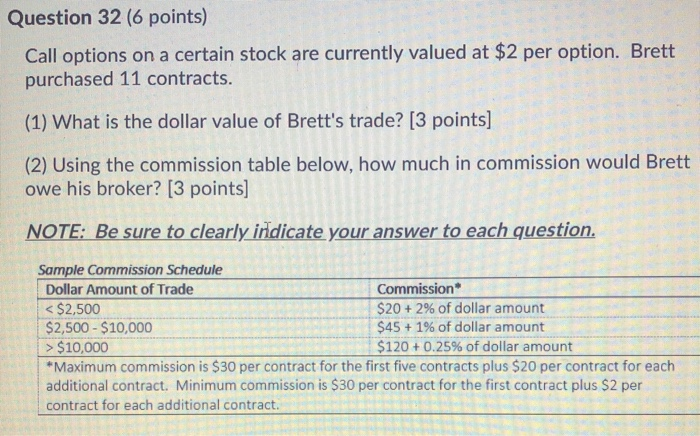 Question 32 (6 points)

Call options on a certain stock are currently valued at \$2 per option. Brett purchased 11 contracts.

(1) What is the dollar value of Brett's trade? [3 points]

(2) Using the commission table below, how much in commission would Brett owe his broker? [3 points]

NOTE: Be sure to clearly indicate your answer to each question.

Sample Commission Schedule

| Dollar Amount of Trade | Commission* |
|---|---|
| < \$2,500 | \$20 + 2% of dollar amount |
| \$2,500 - \$10,000 | \$45 + 1% of dollar amount |
| > \$10,000 | \$120 + 0.25% of dollar amount |

*Maximum commission is \$30 per contract for the first five contracts plus \$20 per contract for each additional contract. Minimum commission is \$30 per contract for the first contract plus \$2 per contract for each additional contract.